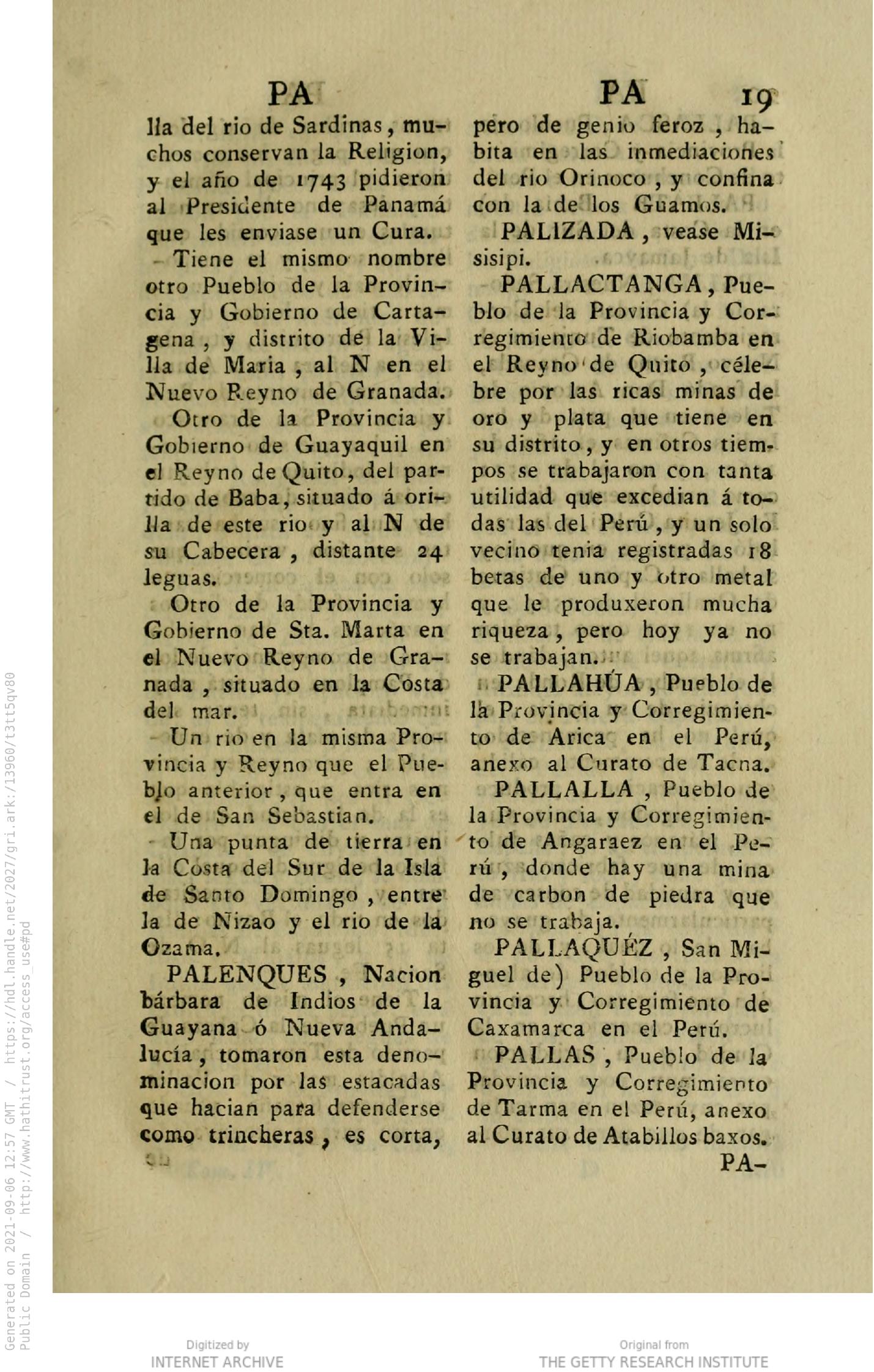 PA PA 19

lla del rio de Sardinas, muchos conservan la Religion, y el año de 1743 pidieron al Presidente de Panamá que les enviase un Cura.

Tiene el mismo nombre otro Pueblo de la Provincia y Gobierno de Cartagena, y distrito de la Villa de Maria, al N en el Nuevo Reyno de Granada.

Otro de la Provincia y Gobierno de Guayaquil en el Reyno de Quito, del partido de Baba, situado á orilla de este rio y al N de su Cabecera, distante 24 leguas.

Otro de la Provincia y Gobierno de Sta. Marta en el Nuevo Reyno de Granada, situado en la Costa del mar.

Un rio en la misma Provincia y Reyno que el Pueblo anterior, que entra en el de San Sebastian.

Una punta de tierra en la Costa del Sur de la Isla de Santo Domingo, entre la de Nizao y el rio de la Ozama.

PALENQUES, Nacion bárbara de Indios de la Guayana ó Nueva Andalucía, tomaron esta denominacion por las estacadas que hacian para defenderse como trincheras, es corta, pero de genio feroz, habita en las inmediaciones del rio Orinoco, y confina con la de los Guamos.

PALIZADA, vease Misisipi.

PALLACTANGA, Pueblo de la Provincia y Corregimiento de Riobamba en el Reyno de Quito, célebre por las ricas minas de oro y plata que tiene en su distrito, y en otros tiempos se trabajaron con tanta utilidad que excedian á todas las del Perú, y un solo vecino tenia registradas 18 betas de uno y otro metal que le produxeron mucha riqueza, pero hoy ya no se trabajan.

PALLAHÚA, Pueblo de la Provincia y Corregimiento de Arica en el Perú, anexo al Curato de Tacna.

PALLALLA, Pueblo de la Provincia y Corregimiento de Angaraez en el Perú, donde hay una mina de carbon de piedra que no se trabaja.

PALLAQUÉZ, San Miguel de) Pueblo de la Provincia y Corregimiento de Caxamarca en el Perú.

PALLAS, Pueblo de la Provincia y Corregimiento de Tarma en el Perú, anexo al Curato de Atabillos baxos.

PA-

Generated on 2021-09-06 12:57 GMT / https://hdl.handle.net/2027/gri.ark:/13960/t3tt5qv80
Public Domain / http://www.hathitrust.org/access_use#pd

Digitized by
INTERNET ARCHIVE

Original from
THE GETTY RESEARCH INSTITUTE